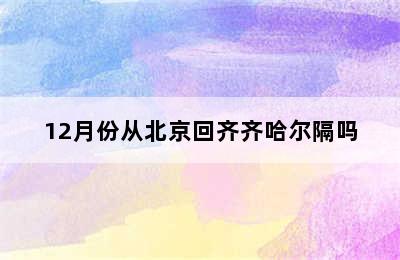 12月份从北京回齐齐哈尔隔吗